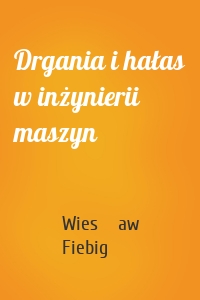 Drgania i hałas w inżynierii maszyn

Wies aw Fiebig